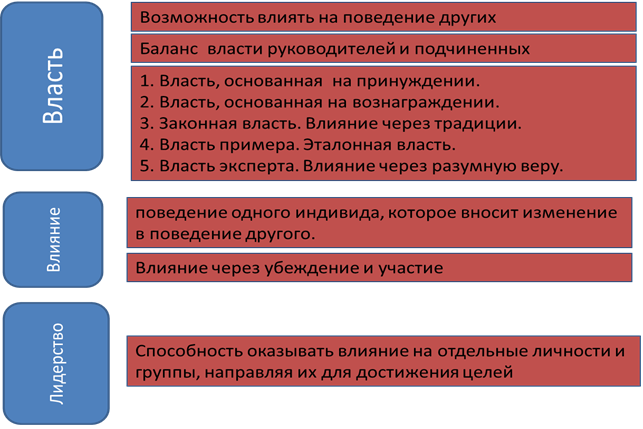 Власть

Возможность влиять на поведение других

Баланс власти руководителей и подчиненных

1. Власть, основанная на принуждении.
2. Власть, основанная на вознаграждении.
3. Законная власть. Влияние через традиции.
4. Власть примера. Эталонная власть.
5. Власть эксперта. Влияние через разумную веру.

Влияние

поведение одного индивида, которое вносит изменение в поведение другого.

Влияние через убеждение и участие

Лидерство

Способность оказывать влияние на отдельные личности и группы, направляя их для достижения целей